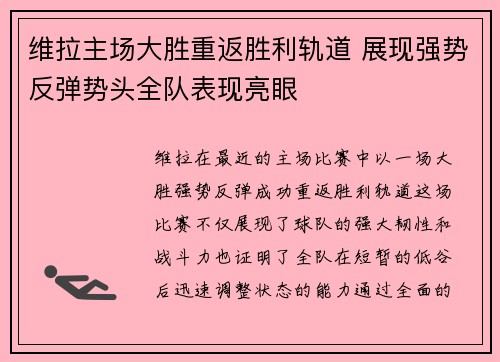 维拉主场大胜重返胜利轨道 展现强势反弹势头全队表现亮眼

维拉在最近的主场比赛中以一场大胜强势反弹成功重返胜利轨道这场比赛不仅展现了球队的强大韧性和战斗力也证明了全队在短暂的低谷后迅速调整状态的能力通过全面的